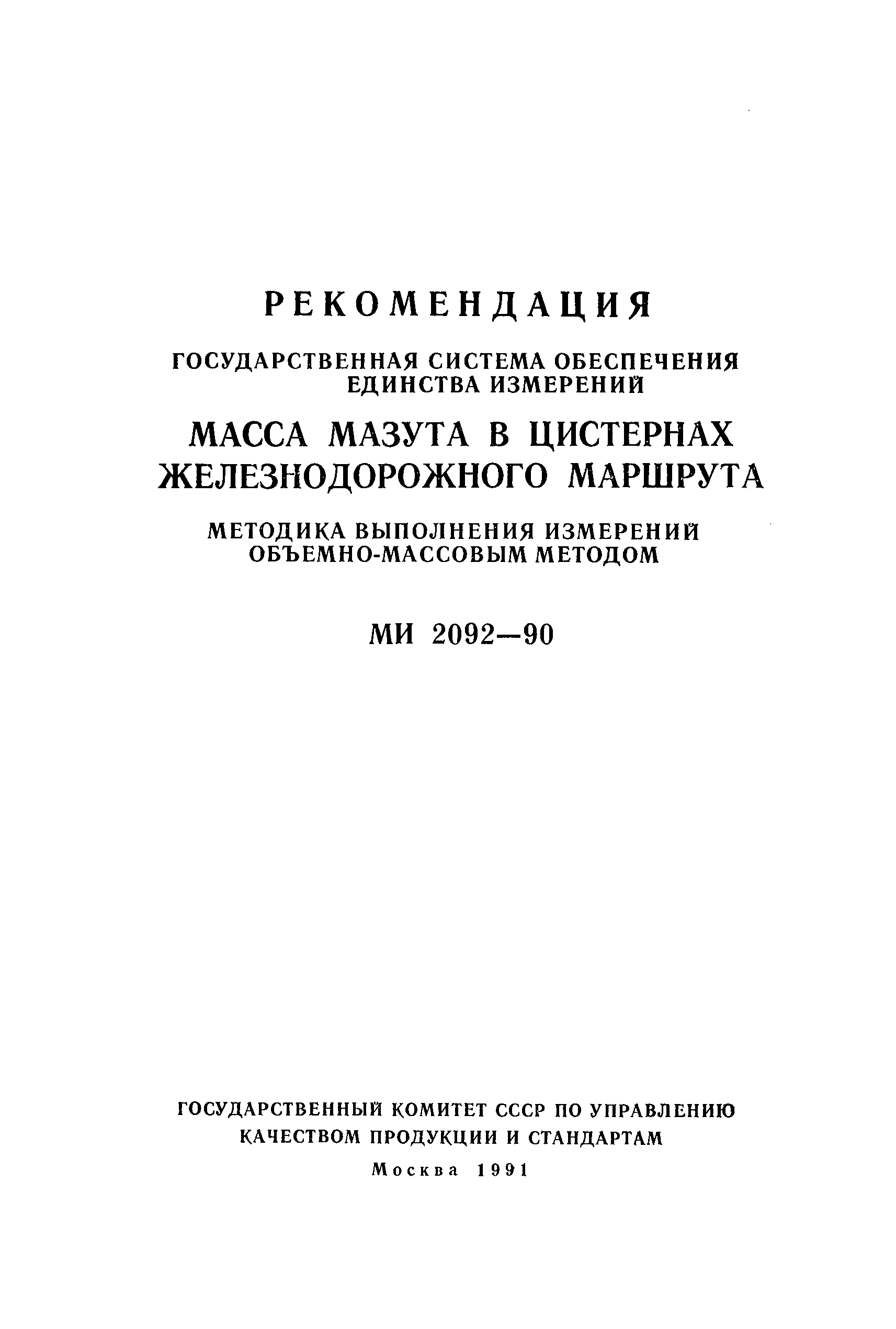 РЕКОМЕНДАЦИЯ

ГОСУДАРСТВЕННАЯ СИСТЕМА ОБЕСПЕЧЕНИЯ ЕДИНСТВА ИЗМЕРЕНИЙ

МАССА МАЗУТА В ЦИСТЕРНАХ ЖЕЛЕЗНОДОРОЖНОГО МАРШРУТА

МЕТОДИКА ВЫПОЛНЕНИЯ ИЗМЕРЕНИЙ ОБЪЕМНО-МАССОВЫМ МЕТОДОМ

МИ 2092—90

ГОСУДАРСТВЕННЫЙ КОМИТЕТ СССР ПО УПРАВЛЕНИЮ КАЧЕСТВОМ ПРОДУКЦИИ И СТАНДАРТАМ

Москва 1991